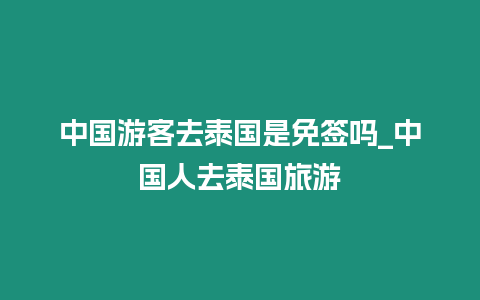 中国游客去泰国是免签吗_中国人去泰国旅游